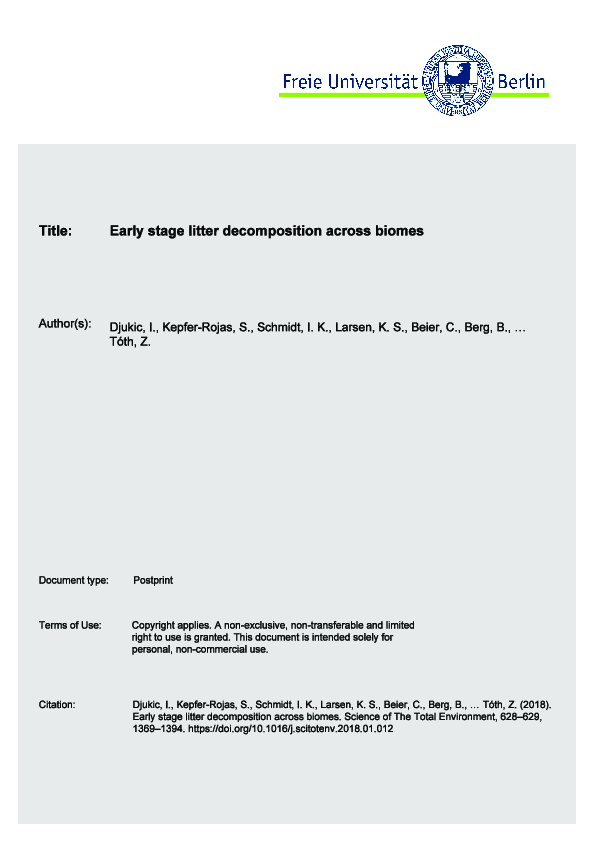 Freie Universität Berlin

Title: Early stage litter decomposition across biomes

Author(s): Djukic, I., Kepfer-Rojas, S., Schmidt, I. K., Larsen, K. S., Beier, C., Berg, B., … Tóth, Z.

Document type: Postprint

Terms of Use: Copyright applies. A non-exclusive, non-transferable and limited right to use is granted. This document is intended solely for personal, non-commercial use.

Citation: Djukic, I., Kepfer-Rojas, S., Schmidt, I. K., Larsen, K. S., Beier, C., Berg, B., … Tóth, Z. (2018). Early stage litter decomposition across biomes. Science of The Total Environment, 628–629, 1369–1394. https://doi.org/10.1016/j.scitotenv.2018.01.012